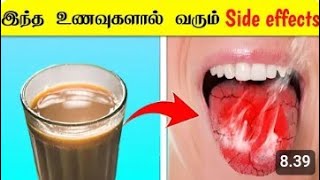 இந்த உணவுகளால் வரும் Side effects

8.39